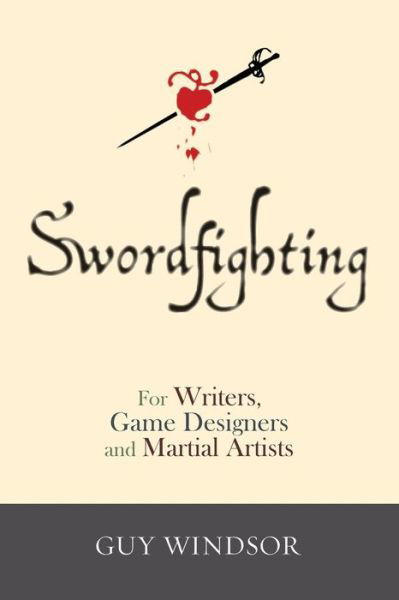 Swordfighting

For Writers, Game Designers and Martial Artists

GUY WINDSOR